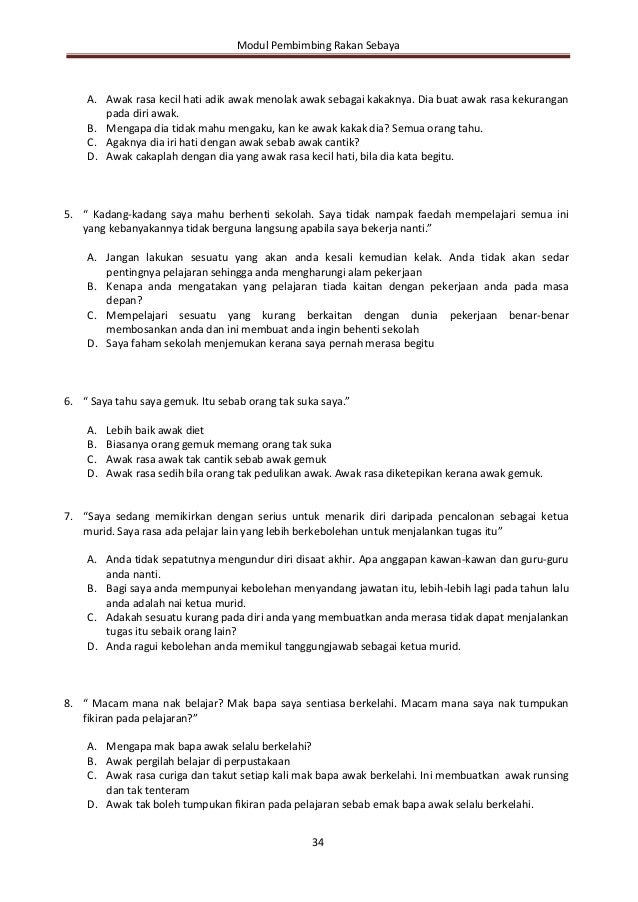 Modul Pembimbing Rakan Sebaya

A. Awak rasa kecil hati adik awak menolak awak sebagai kakaknya. Dia buat awak rasa kekurangan pada diri awak.
B. Mengapa dia tidak mahu mengaku, kan ke awak kakak dia? Semua orang tahu.
C. Agaknya dia iri hati dengan awak sebab awak cantik?
D. Awak cakaplah dengan dia yang awak rasa kecil hati, bila dia kata begitu.

5. “ Kadang-kadang saya mahu berhenti sekolah. Saya tidak nampak faedah mempelajari semua ini yang kebanyakannya tidak berguna langsung apabila saya bekerja nanti.”

A. Jangan lakukan sesuatu yang akan anda kesali kemudian kelak. Anda tidak akan sedar pentingnya pelajaran sehingga anda mengharungi alam pekerjaan
B. Kenapa anda mengatakan yang pelajaran tiada kaitan dengan pekerjaan anda pada masa depan?
C. Mempelajari sesuatu yang kurang berkaitan dengan dunia pekerjaan benar-benar membosankan anda dan ini membuat anda ingin behenti sekolah
D. Saya faham sekolah menjemukan kerana saya pernah merasa begitu

6. “ Saya tahu saya gemuk. Itu sebab orang tak suka saya.”

A. Lebih baik awak diet
B. Biasanya orang gemuk memang orang tak suka
C. Awak rasa awak tak cantik sebab awak gemuk
D. Awak rasa sedih bila orang tak pedulikan awak. Awak rasa diketepikan kerana awak gemuk.

7. “Saya sedang memikirkan dengan serius untuk menarik diri daripada pencalonan sebagai ketua murid. Saya rasa ada pelajar lain yang lebih berkebolehan untuk menjalankan tugas itu”

A. Anda tidak sepatutnya mengundur diri disaat akhir. Apa anggapan kawan-kawan dan guru-guru anda nanti.
B. Bagi saya anda mempunyai kebolehan menyandang jawatan itu, lebih-lebih lagi pada tahun lalu anda adalah nai ketua murid.
C. Adakah sesuatu kurang pada diri anda yang membuatkan anda merasa tidak dapat menjalankan tugas itu sebaik orang lain?
D. Anda ragui kebolehan anda memikul tanggungjawab sebagai ketua murid.

8. “ Macam mana nak belajar? Mak bapa saya sentiasa berkelahi. Macam mana saya nak tumpukan fikiran pada pelajaran?”

A. Mengapa mak bapa awak selalu berkelahi?
B. Awak pergilah belajar di perpustakaan
C. Awak rasa curiga dan takut setiap kali mak bapa awak berkelahi. Ini membuatkan awak runsing dan tak tenteram
D. Awak tak boleh tumpukan fikiran pada pelajaran sebab emak bapa awak selalu berkelahi.

34